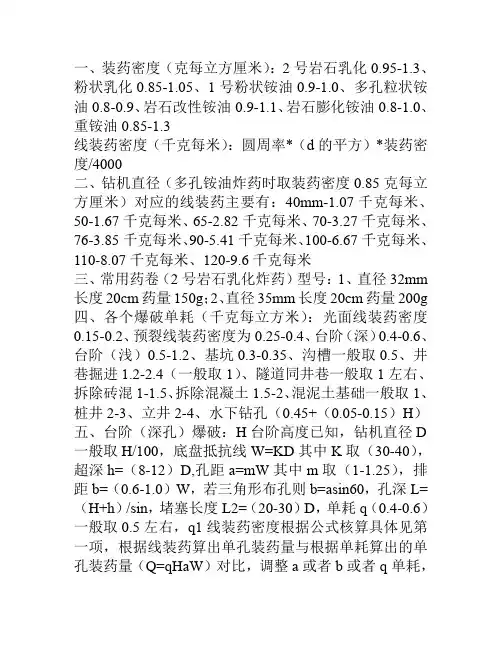 一、装药密度（克每立方厘米）：2 号岩石乳化 0.95-1.3、粉状乳化 0.85-1.05、1 号粉状铵油 0.9-1.0、多孔粒状铵油 0.8-0.9、岩石改性铵油 0.9-1.1、岩石膨化铵油 0.8-1.0、重铵油 0.85-1.3
线装药密度（千克每米）：圆周率*（d 的平方）*装药密度/4000
二、钻机直径（多孔铵油炸药时取装药密度 0.85 克每立方厘米）对应的线装药主要有：40mm-1.07 千克每米、50-1.67 千克每米、65-2.82 千克每米、70-3.27 千克每米、76-3.85 千克每米、90-5.41 千克每米、100-6.67 千克每米、110-8.07 千克每米、120-9.6 千克每米
三、常用药卷（2 号岩石乳化炸药）型号：1、直径 32mm 长度 20cm 药量 150g；2、直径 35mm 长度 20cm 药量 200g
四、各个爆破单耗（千克每立方米）：光面线装药密度 0.15-0.2、预裂线装药密度为 0.25-0.4、台阶（深）0.4-0.6、台阶（浅）0.5-1.2、基坑 0.3-0.35、沟槽一般取 0.5、井巷掘进 1.2-2.4（一般取 1）、隧道同井巷一般取 1 左右、拆除砖混 1-1.5、拆除混凝土 1.5-2、混泥土基础一般取 1、桩井 2-3、立井 2-4、水下钻孔（0.45+（0.05-0.15）H）
五、台阶（深孔）爆破：H 台阶高度已知，钻机直径 D 一般取 H/100，底盘抵抗线 W=KD 其中 K 取（30-40），超深 h=（8-12）D,孔距 a=mW 其中 m 取（1-1.25），排距 b=（0.6-1.0）W，若三角形布孔则 b=asin60，孔深 L=（H+h）/sin，堵塞长度 L2=（20-30）D，单耗 q（0.4-0.6）一般取 0.5 左右，q1 线装药密度根据公式核算具体见第一项，根据线装药算出单孔装药量与根据单耗算出的单孔装药量（Q=qHaW）对比，调整 a 或者 b 或者 q 单耗，